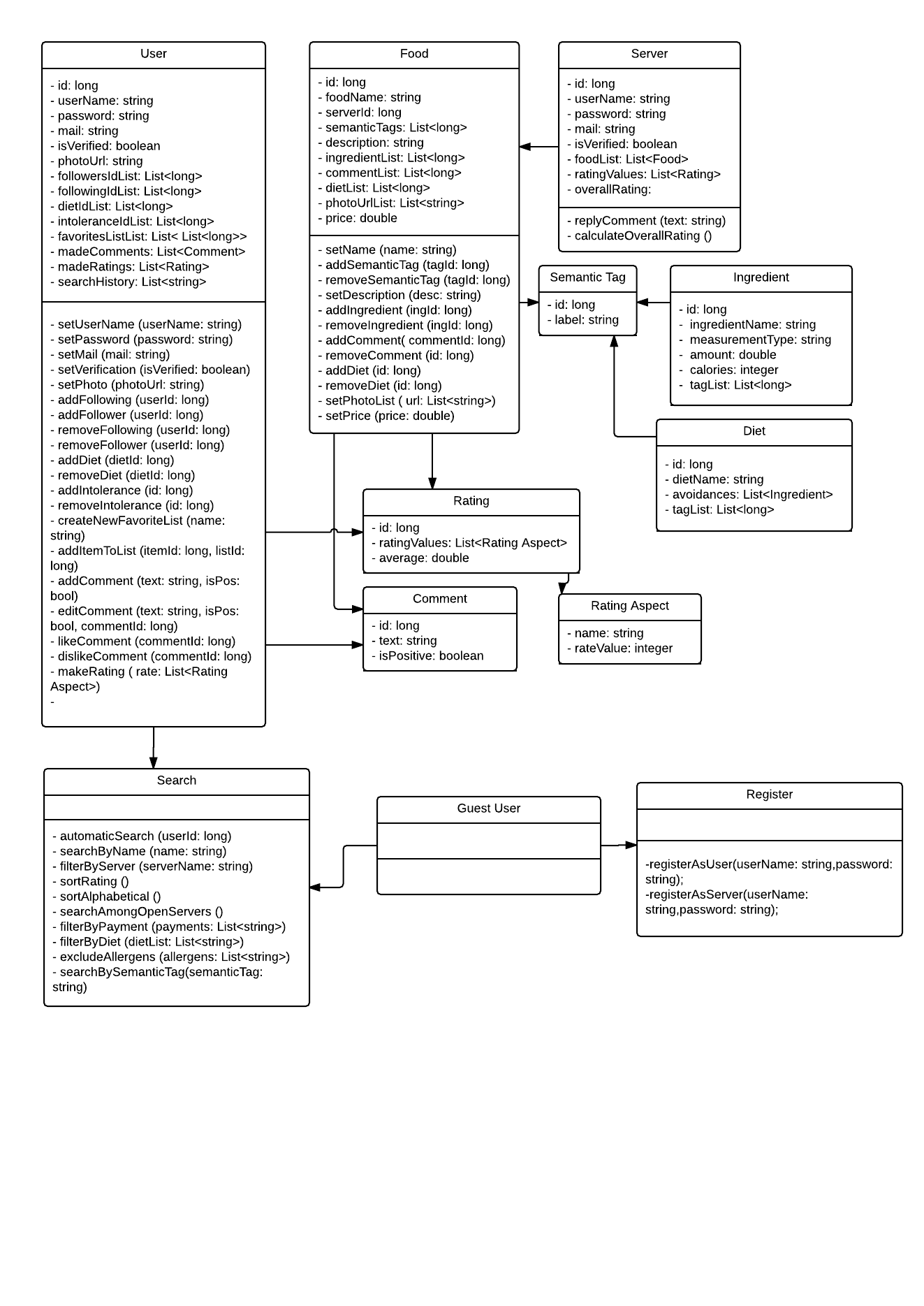 User

- id: long
- userName: string
- password: string
- mail: string
- isVerified: boolean
- photoUrl: string
- followersIdList: List<long>
- followingIdList: List<long>
- dietIdList: List<long>
- intoleranceIdList: List<long>
- favoritesListList: List< List<long>>
- madeComments: List<Comment>
- madeRatings: List<Rating>
- searchHistory: List<string>

- setUserName (userName: string)
- setPassword (password: string)
- setMail (mail: string)
- setVerification (isVerified: boolean)
- setPhoto (photoUrl: string)
- addFollowing (userId: long)
- addFollower (userId: long)
- removeFollowing (userId: long)
- removeFollower (userId: long)
- addDiet (dietId: long)
- removeDiet (dietId: long)
- addIntolerance (id: long)
- removeIntolerance (id: long)
- createNewFavoriteList (name: string)
- addItemToList (itemId: long, listId: long)
- addComment (text: string, isPos: bool)
- editComment (text: string, isPos: bool, commentId: long)
- likeComment (commentId: long)
- dislikeComment (commentId: long)
- makeRating ( rate: List<Rating Aspect>)
-

Food

- id: long
- foodName: string
- serverId: long
- semanticTags: List<long>
- description: string
- ingredientList: List<long>
- commentList: List<long>
- dietList: List<long>
- photoUrlList: List<string>
- price: double

- setName (name: string)
- addSemanticTag (tagId: long)
- removeSemanticTag (tagId: long)
- setDescription (desc: string)
- addIngredient (ingId: long)
- removeIngredient (ingId: long)
- addComment( commentId: long)
- removeComment (id: long)
- addDiet (id: long)
- removeDiet (id: long)
- setPhotoList ( url: List<string>)
- setPrice (price: double)

Server

- id: long
- userName: string
- password: string
- mail: string
- isVerified: boolean
- foodList: List<Food>
- ratingValues: List<Rating>
- overallRating:

- replyComment (text: string)
- calculateOverallRating ()

Semantic Tag

- id: long
- label: string

Ingredient

- id: long
- ingredientName: string
- measurementType: string
- amount: double
- calories: integer
- tagList: List<long>

Diet

- id: long
- dietName: string
- avoidances: List<Ingredient>
- tagList: List<long>

Rating

- id: long
- ratingValues: List<Rating Aspect>
- average: double

Comment

- id: long
- text: string
- isPositive: boolean

Rating Aspect

- name: string
- rateValue: integer

Search

- automaticSearch (userId: long)
- searchByName (name: string)
- filterByServer (serverName: string)
- sortRating ()
- sortAlphabetical ()
- searchAmongOpenServers ()
- filterByPayment (payments: List<string>)
- filterByDiet (dietList: List<string>)
- excludeAllergens (allergens: List<string>)
- searchBySemanticTag(semanticTag: string)

Guest User

Register

-registerAsUser(userName: string,password: string);
-registerAsServer(userName: string,password: string);